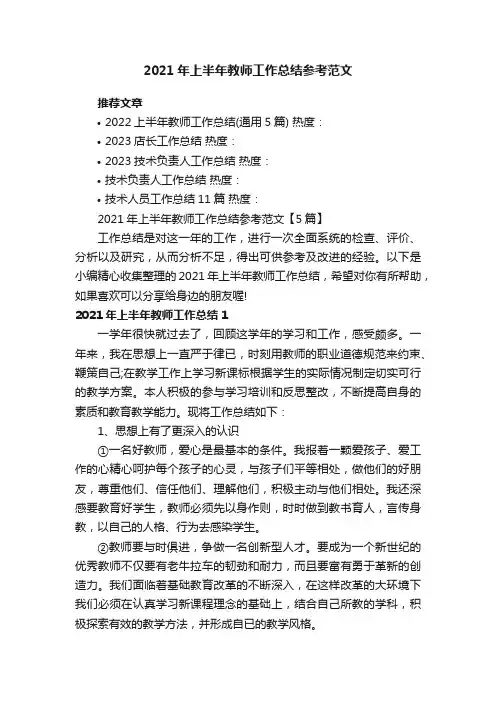 2021 年上半年教师工作总结参考范文

推荐文章

• 2022 上半年教师工作总结(通用 5 篇) 热度：

• 2023 店长工作总结 热度：

• 2023 技术负责人工作总结 热度：

• 技术负责人工作总结 热度：

• 技术人员工作总结 11 篇 热度：

2021 年上半年教师工作总结参考范文【5 篇】

工作总结是对这一年的工作，进行一次全面系统的检查、评价、分析以及研究，从而分析不足，得出可供参考及改进的经验。以下是小编精心收集整理的 2021 年上半年教师工作总结，希望对你有所帮助，如果喜欢可以分享给身边的朋友喔!

2021 年上半年教师工作总结 1

一学年很快就过去了，回顾这学年的学习和工作，感受颇多。一年来，我在思想上一直严于律已，时刻用教师的职业道德规范来约束、鞭策自己;在教学工作上学习新课标根据学生的实际情况制定切实可行的教学方案。本人积极的参与学习培训和反思整改，不断提高自身的素质和教育教学能力。现将工作总结如下：

1、思想上有了更深入的认识

①一名好教师，爱心是最基本的条件。我报着一颗爱孩子、爱工作的心精心呵护每个孩子的心灵，与孩子们平等相处，做他们的好朋友，尊重他们、信任他们、理解他们，积极主动与他们相处。我还深感要教育好学生，教师必须先以身作则，时时做到教书育人，言传身教，以自己的人格、行为去感染学生。

②教师要与时俱进，争做一名创新型人才。要成为一个新世纪的优秀教师不仅要有老牛拉车的韧劲和耐力，而且要富有勇于革新的创造力。我们面临着基础教育改革的不断深入，在这样改革的大环境下我们必须在认真学习新课程理念的基础上，结合自己所教的学科，积极探索有效的教学方法，并形成自已的教学风格。